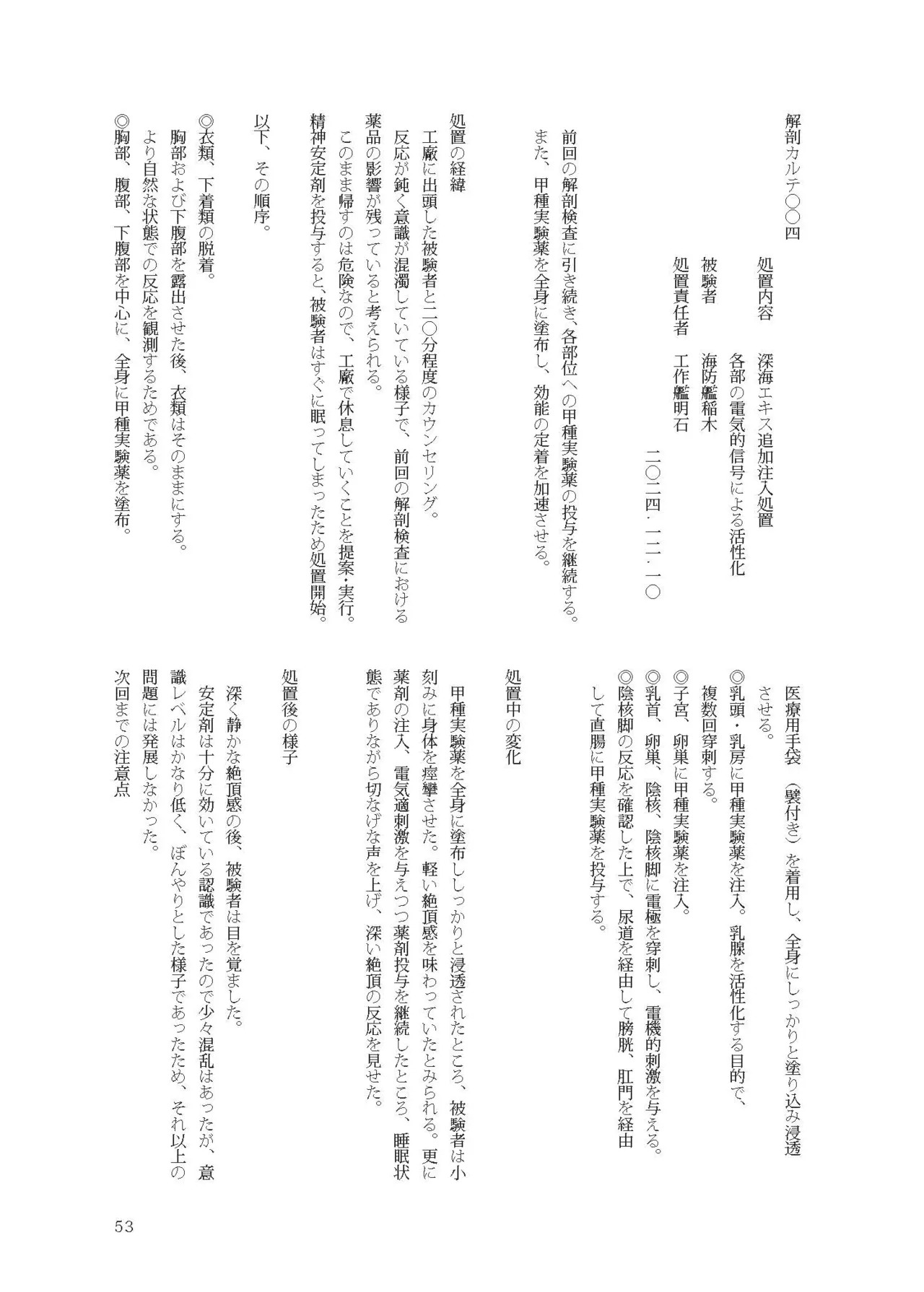 解剖カルテ〇〇四

処置内容　深海エキス追加注入処置
各部の電気的信号による活性化
被験者　海防艦稲木
処置責任者　工作艦明石
二〇二四．一二．一〇

前回の解剖検査に引き続き、各部位への甲種実験薬の投与を継続する。
また、甲種実験薬を全身に塗布し、効能の定着を加速させる。

処置の経緯
工廠に出頭した被験者と二〇分程度のカウンセリング。
反応が鈍く意識が混濁していている様子で、前回の解剖検査における薬品の影響が残っていると考えられる。
このまま帰すのは危険なので、工廠で休息していくことを提案・実行。
精神安定剤を投与すると、被験者はすぐに眠ってしまったため処置開始。

以下、その順序。

◎衣類、下着類の脱着。
胸部および下腹部を露出させた後、衣類はそのままにする。
より自然な状態での反応を観測するためである。
◎胸部、腹部、下腹部を中心に、全身に甲種実験薬を塗布。

医療用手袋（襞付き）を着用し、全身にしっかりと塗り込み浸透させる。
◎乳頭・乳房に甲種実験薬を注入。乳腺を活性化する目的で、複数回穿刺する。
◎子宮、卵巣に甲種実験薬を注入。
◎乳首、卵巣、陰核、陰核脚に電極を穿刺し、電機的刺激を与える。
◎陰核脚の反応を確認した上で、尿道を経由して膀胱、肛門を経由して直腸に甲種実験薬を投与する。

処置中の変化
甲種実験薬を全身に塗布ししっかりと浸透されたところ、被験者は小刻みに身体を痙攣させた。軽い絶頂感を味わっていたとみられる。更に薬剤の注入、電気適刺激を与えつつ薬剤投与を継続したところ、睡眠状態でありながら切なげな声を上げ、深い絶頂の反応を見せた。

処置後の様子
深く静かな絶頂感の後、被験者は目を覚ました。
安定剤は十分に効いている認識であったので少々混乱はあったが、意識レベルはかなり低く、ぼんやりとした様子であったため、それ以上の問題には発展しなかった。
次回までの注意点

53